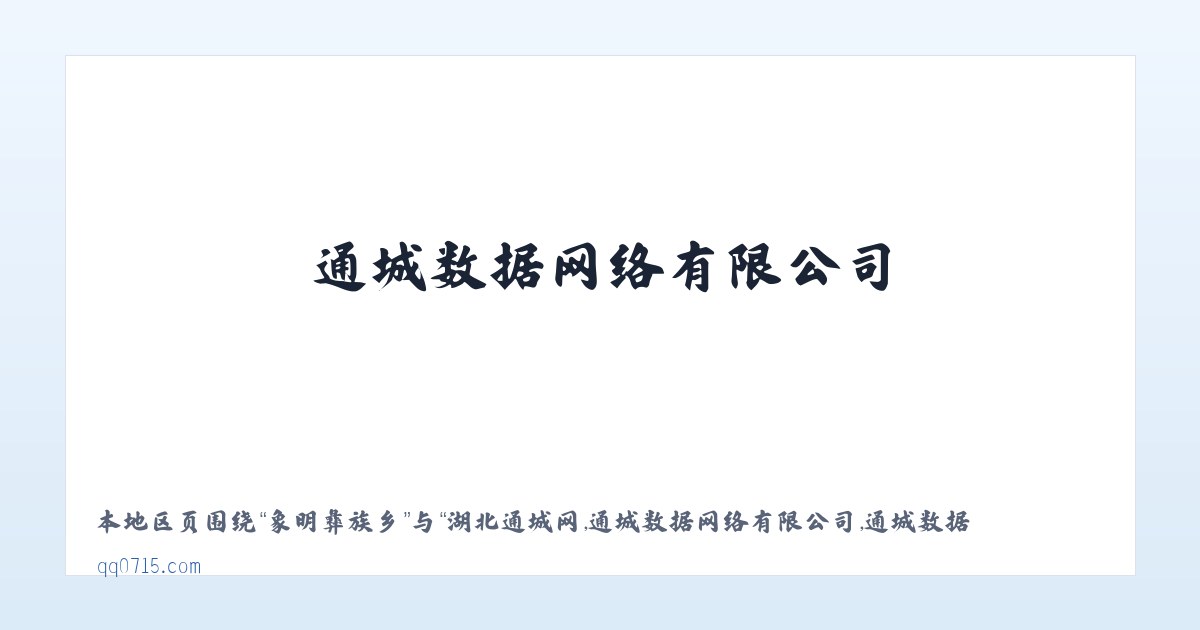 通城数据网络有限公司

本地区页围绕“象明彝族乡”与“湖北通城网,通城数据网络有限公司,通城数据

qq0715.com